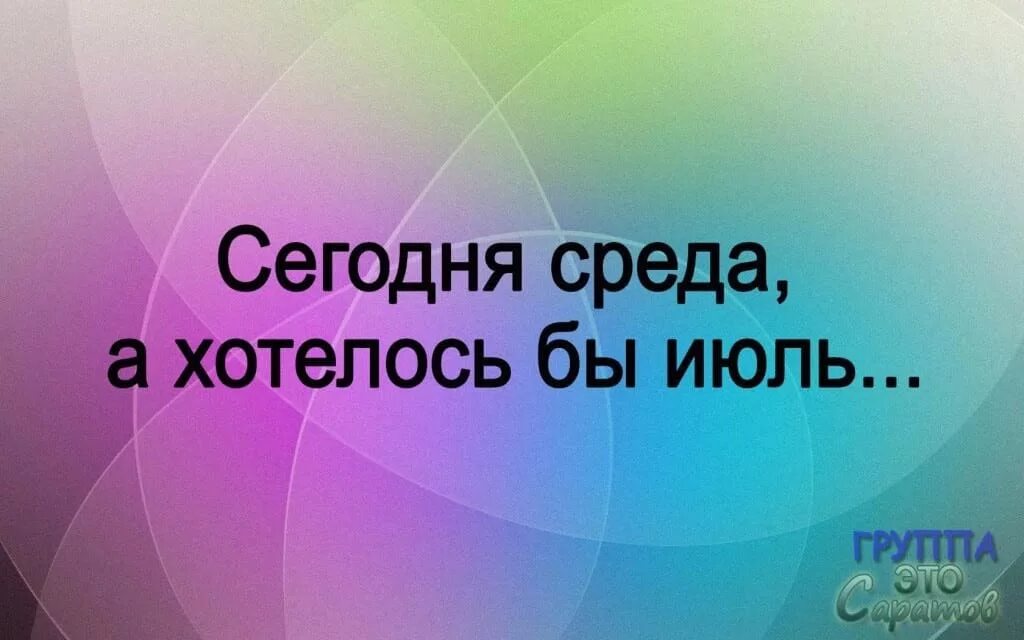 Сегодня среда,
а хотелось бы июль...

ГРУППА
ЭТО
Саратов